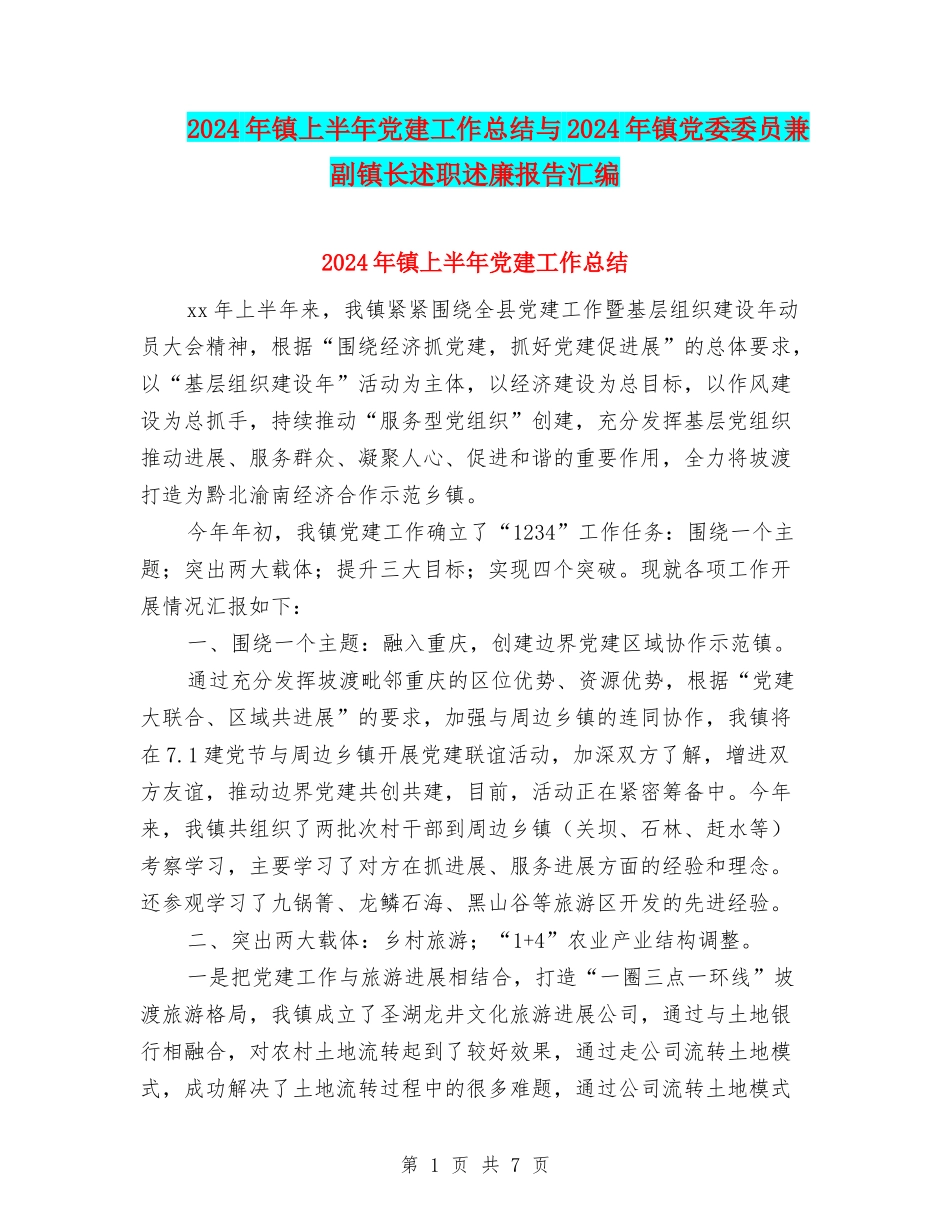 2024年镇上半年党建工作总结与2024年镇党委委员兼副镇长述职述廉报告汇编

2024年镇上半年党建工作总结

xx年上半年来，我镇紧紧围绕全县党建工作暨基层组织建设年动员大会精神，根据“围绕经济抓党建，抓好党建促进展”的总体要求，以“基层组织建设年”活动为主体，以经济建设为总目标，以作风建设为总抓手，持续推动“服务型党组织”创建，充分发挥基层党组织推动进展、服务群众、凝聚人心、促进和谐的重要作用，全力将坡渡打造为黔北渝南经济合作示范乡镇。

今年年初，我镇党建工作确立了“1234”工作任务：围绕一个主题；突出两大载体；提升三大目标；实现四个突破。现就各项工作开展情况汇报如下：

一、围绕一个主题：融入重庆，创建边界党建区域协作示范镇。

通过充分发挥坡渡毗邻重庆的区位优势、资源优势，根据“党建大联合、区域共进展”的要求，加强与周边乡镇的连同协作，我镇将在7.1建党节与周边乡镇开展党建联谊活动，加深双方了解，增进双方友谊，推动边界党建共创共建，目前，活动正在紧密筹备中。今年来，我镇共组织了两批次村干部到周边乡镇（关坝、石林、赶水等）考察学习，主要学习了对方在抓进展、服务进展方面的经验和理念。还参观学习了九锅箐、龙鳞石海、黑山谷等旅游区开发的先进经验。

二、突出两大载体：乡村旅游；“1+4”农业产业结构调整。

一是把党建工作与旅游进展相结合，打造“一圈三点一环线”坡渡旅游格局，我镇成立了圣湖龙井文化旅游进展公司，通过与土地银行相融合，对农村土地流转起到了较好效果，通过走公司流转土地模式，成功解决了土地流转过程中的很多难题，通过公司流转土地模式

第 1 页 共 7 页